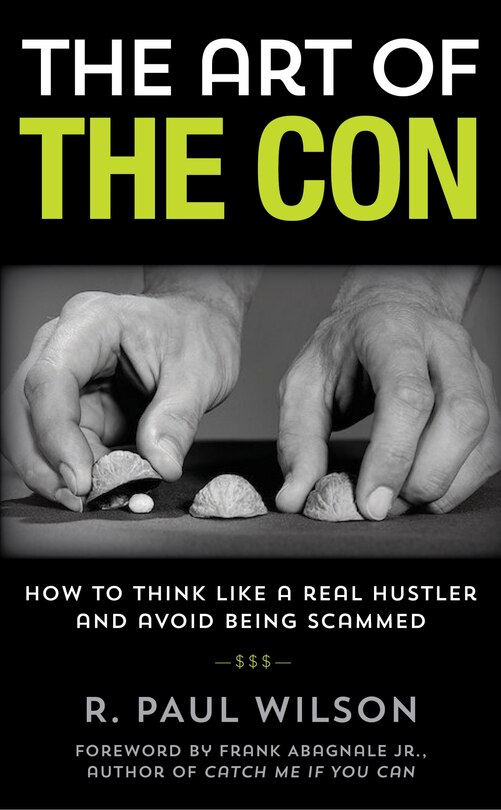 THE ART OF
THE CON

HOW TO THINK LIKE A REAL HUSTLER AND AVOID BEING SCAMMED

—$$$—

R. PAUL WILSON

FOREWORD BY FRANK ABAGNALE JR., AUTHOR OF CATCH ME IF YOU CAN